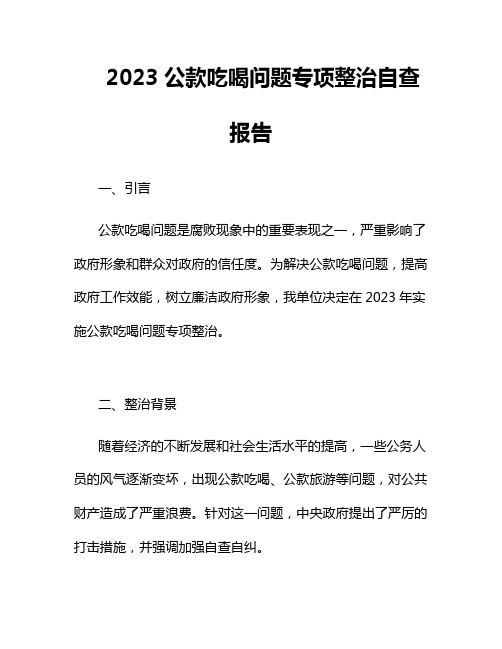 2023 公款吃喝问题专项整治自查报告

一、引言

公款吃喝问题是腐败现象中的重要表现之一，严重影响了政府形象和群众对政府的信任度。为解决公款吃喝问题，提高政府工作效能，树立廉洁政府形象，我单位决定在 2023 年实施公款吃喝问题专项整治。

二、整治背景

随着经济的不断发展和社会生活水平的提高，一些公务人员的风气逐渐变坏，出现公款吃喝、公款旅游等问题，对公共财产造成了严重浪费。针对这一问题，中央政府提出了严厉的打击措施，并强调加强自查自纠。